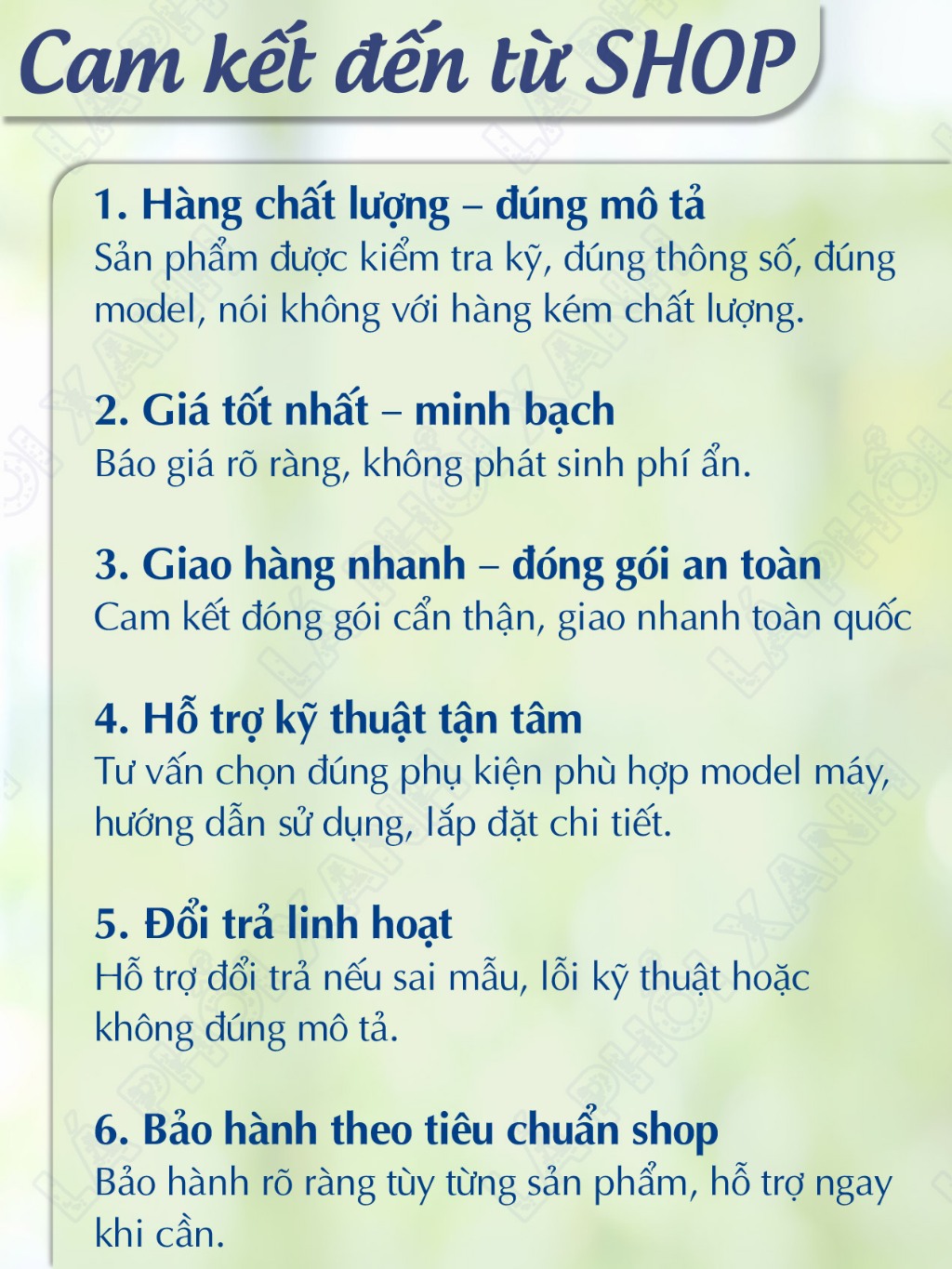 Cam kết đến từ SHOP

1. Hàng chất lượng – đúng mô tả
Sản phẩm được kiểm tra kỹ, đúng thông số, đúng model, nói không với hàng kém chất lượng.

2. Giá tốt nhất – minh bạch
Báo giá rõ ràng, không phát sinh phí ẩn.

3. Giao hàng nhanh – đóng gói an toàn
Cam kết đóng gói cẩn thận, giao nhanh toàn quốc

4. Hỗ trợ kỹ thuật tận tâm
Tư vấn chọn đúng phụ kiện phù hợp model máy, hướng dẫn sử dụng, lắp đặt chi tiết.

5. Đổi trả linh hoạt
Hỗ trợ đổi trả nếu sai mẫu, lỗi kỹ thuật hoặc không đúng mô tả.

6. Bảo hành theo tiêu chuẩn shop
Bảo hành rõ ràng tùy từng sản phẩm, hỗ trợ ngay khi cần.